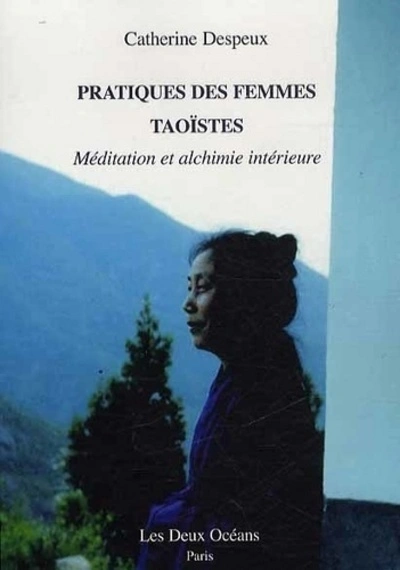 Catherine Despeux

PRATIQUES DES FEMMES TAOÏSTES

Méditation et alchimie intérieure

Les Deux Océans
Paris